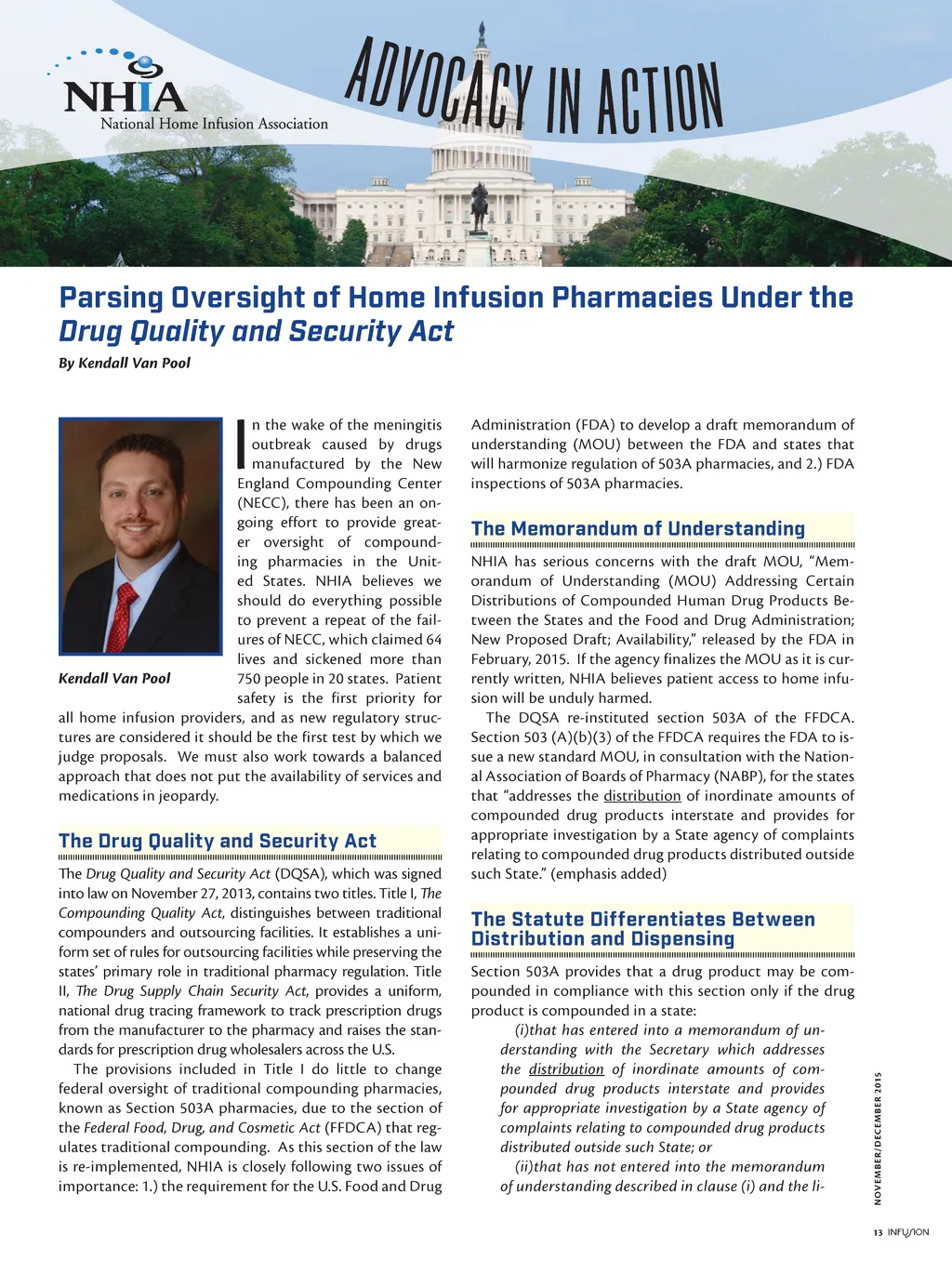 NHIA
National Home Infusion Association

ADVOCACY IN ACTION

Parsing Oversight of Home Infusion Pharmacies Under the Drug Quality and Security Act

By Kendall Van Pool

Kendall Van Pool

In the wake of the meningitis outbreak caused by drugs manufactured by the New England Compounding Center (NECC), there has been an ongoing effort to provide greater oversight of compounding pharmacies in the United States. NHIA believes we should do everything possible to prevent a repeat of the failures of NECC, which claimed 64 lives and sickened more than 750 people in 20 states. Patient safety is the first priority for all home infusion providers, and as new regulatory structures are considered it should be the first test by which we judge proposals. We must also work towards a balanced approach that does not put the availability of services and medications in jeopardy.

The Drug Quality and Security Act

The Drug Quality and Security Act (DQSA), which was signed into law on November 27, 2013, contains two titles. Title I, The Compounding Quality Act, distinguishes between traditional compounders and outsourcing facilities. It establishes a uniform set of rules for outsourcing facilities while preserving the states' primary role in traditional pharmacy regulation. Title II, The Drug Supply Chain Security Act, provides a uniform, national drug tracing framework to track prescription drugs from the manufacturer to the pharmacy and raises the standards for prescription drug wholesalers across the U.S.

The provisions included in Title I do little to change federal oversight of traditional compounding pharmacies, known as Section 503A pharmacies, due to the section of the Federal Food, Drug, and Cosmetic Act (FFDCA) that regulates traditional compounding. As this section of the law is re-implemented, NHIA is closely following two issues of importance: 1.) the requirement for the U.S. Food and Drug Administration (FDA) to develop a draft memorandum of understanding (MOU) between the FDA and states that will harmonize regulation of 503A pharmacies, and 2.) FDA inspections of 503A pharmacies.

The Memorandum of Understanding

NHIA has serious concerns with the draft MOU, "Memorandum of Understanding (MOU) Addressing Certain Distributions of Compounded Human Drug Products Between the States and the Food and Drug Administration; New Proposed Draft; Availability," released by the FDA in February, 2015. If the agency finalizes the MOU as it is currently written, NHIA believes patient access to home infusion will be unduly harmed.

The DQSA re-instituted section 503A of the FFDCA. Section 503 (A)(b)(3) of the FFDCA requires the FDA to issue a new standard MOU, in consultation with the National Association of Boards of Pharmacy (NABP), for the states that "addresses the distribution of inordinate amounts of compounded drug products interstate and provides for appropriate investigation by a State agency of complaints relating to compounded drug products distributed outside such State." (emphasis added)

The Statute Differentiates Between Distribution and Dispensing

Section 503A provides that a drug product may be compounded in compliance with this section only if the drug product is compounded in a state:

(i)that has entered into a memorandum of understanding with the Secretary which addresses the distribution of inordinate amounts of compounded drug products interstate and provides for appropriate investigation by a State agency of complaints relating to compounded drug products distributed outside such State; or

(ii)that has not entered into the memorandum of understanding described in clause (i) and the li-

NOVEMBER/DECEMBER 2015

13 INFUSION